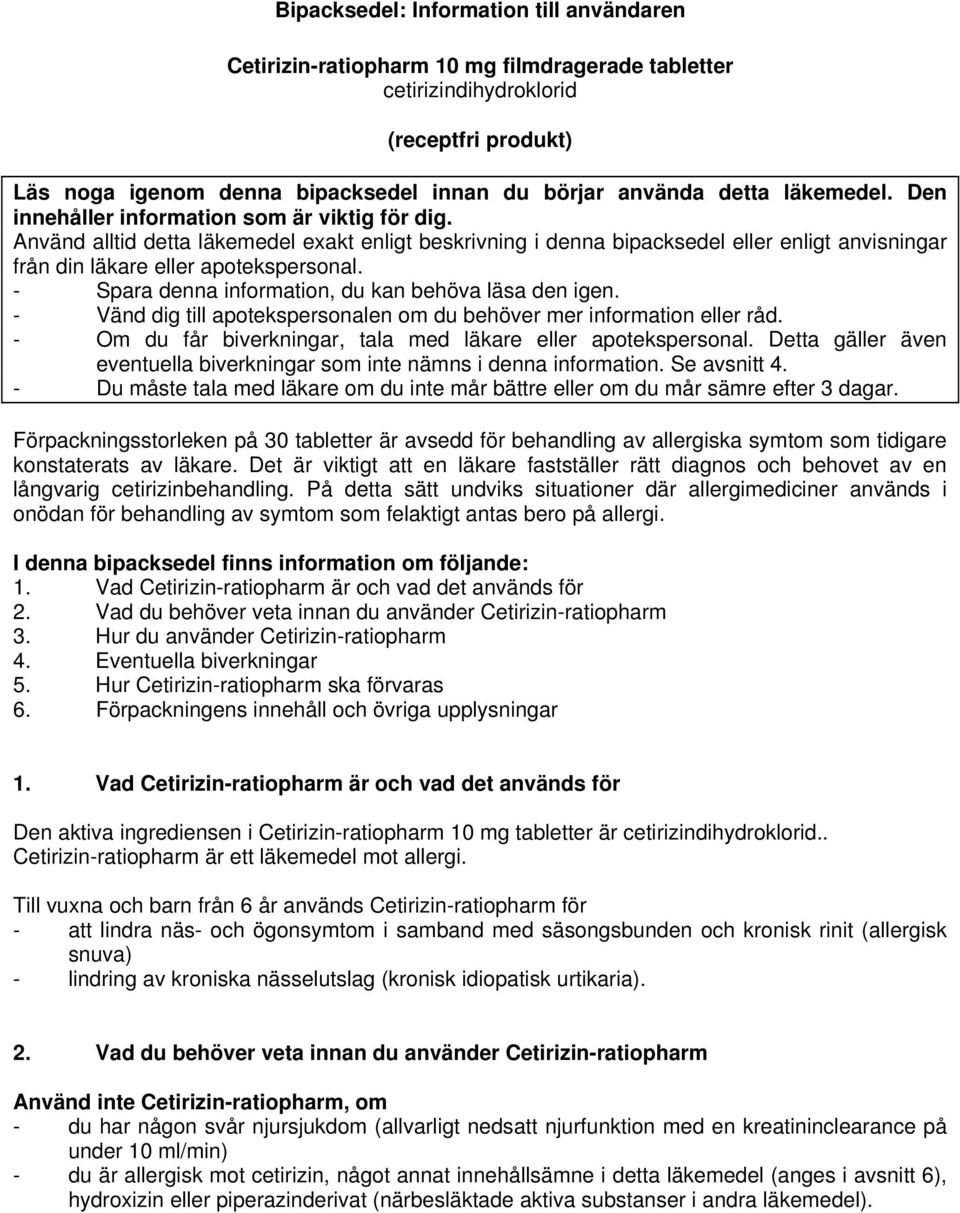 Bipacksedel: Information till användaren

Cetirizin-ratiopharm 10 mg filmdragerade tabletter
cetirizindihydroklorid

(receptfri produkt)

Läs noga igenom denna bipacksedel innan du börjar använda detta läkemedel. Den innehåller information som är viktig för dig.
Använd alltid detta läkemedel exakt enligt beskrivning i denna bipacksedel eller enligt anvisningar från din läkare eller apotekspersonal.
- Spara denna information, du kan behöva läsa den igen.
- Vänd dig till apotekspersonalen om du behöver mer information eller råd.
- Om du får biverkningar, tala med läkare eller apotekspersonal. Detta gäller även eventuella biverkningar som inte nämns i denna information. Se avsnitt 4.
- Du måste tala med läkare om du inte mår bättre eller om du mår sämre efter 3 dagar.

Förpackningsstorleken på 30 tabletter är avsedd för behandling av allergiska symtom som tidigare konstaterats av läkare. Det är viktigt att en läkare fastställer rätt diagnos och behovet av en långvarig cetirizinbehandling. På detta sätt undviks situationer där allergimediciner används i onödan för behandling av symtom som felaktigt antas bero på allergi.

I denna bipacksedel finns information om följande:
1. Vad Cetirizin-ratiopharm är och vad det används för
2. Vad du behöver veta innan du använder Cetirizin-ratiopharm
3. Hur du använder Cetirizin-ratiopharm
4. Eventuella biverkningar
5. Hur Cetirizin-ratiopharm ska förvaras
6. Förpackningens innehåll och övriga upplysningar

1. Vad Cetirizin-ratiopharm är och vad det används för

Den aktiva ingrediensen i Cetirizin-ratiopharm 10 mg tabletter är cetirizindihydroklorid..
Cetirizin-ratiopharm är ett läkemedel mot allergi.

Till vuxna och barn från 6 år används Cetirizin-ratiopharm för
- att lindra näs- och ögonsymtom i samband med säsongsbunden och kronisk rinit (allergisk snuva)
- lindring av kroniska nässelutslag (kronisk idiopatisk urtikaria).

2. Vad du behöver veta innan du använder Cetirizin-ratiopharm

Använd inte Cetirizin-ratiopharm, om
- du har någon svår njursjukdom (allvarligt nedsatt njurfunktion med en kreatininclearance på under 10 ml/min)
- du är allergisk mot cetirizin, något annat innehållsämne i detta läkemedel (anges i avsnitt 6), hydroxizin eller piperazinderivat (närbesläktade aktiva substanser i andra läkemedel).